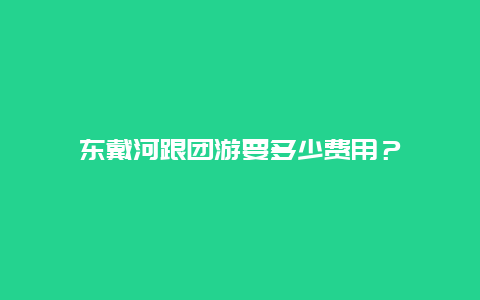 东戴河跟团游要多少费用？